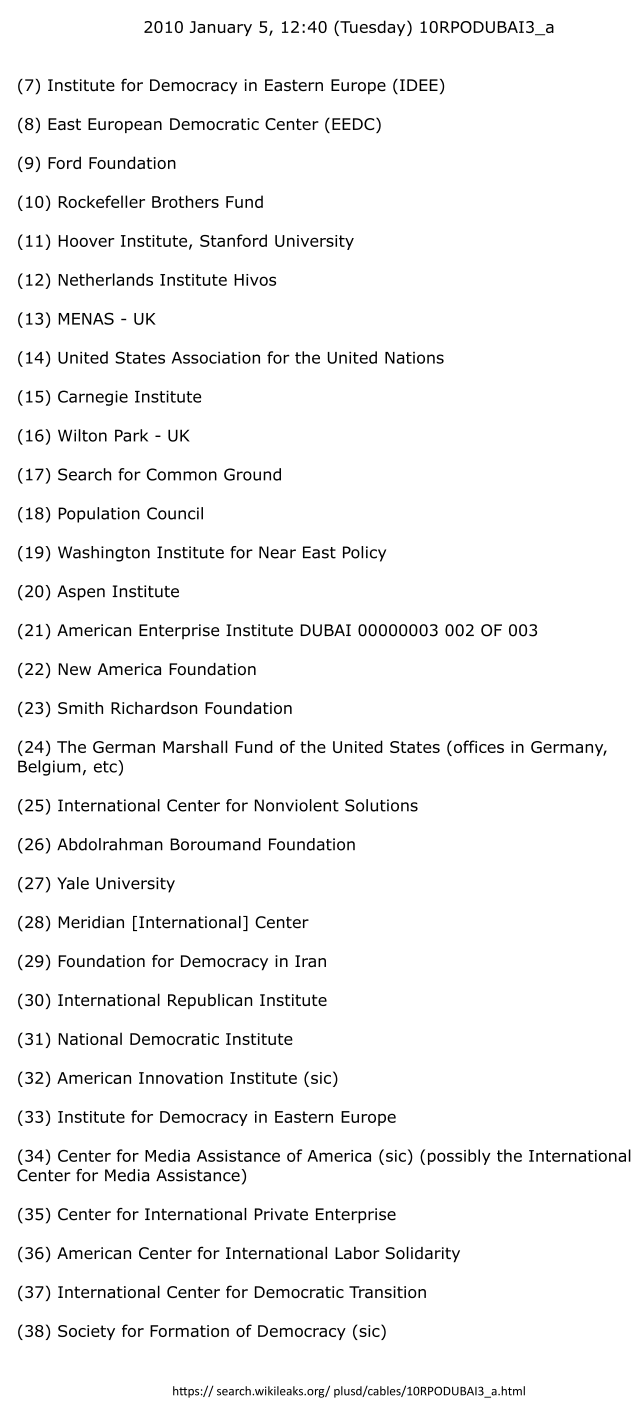 2010 January 5, 12:40 (Tuesday) 10RPODUBAI3_a

(7) Institute for Democracy in Eastern Europe (IDEE)

(8) East European Democratic Center (EEDC)

(9) Ford Foundation

(10) Rockefeller Brothers Fund

(11) Hoover Institute, Stanford University

(12) Netherlands Institute Hivos

(13) MENAS - UK

(14) United States Association for the United Nations

(15) Carnegie Institute

(16) Wilton Park - UK

(17) Search for Common Ground

(18) Population Council

(19) Washington Institute for Near East Policy

(20) Aspen Institute

(21) American Enterprise Institute DUBAI 00000003 002 OF 003

(22) New America Foundation

(23) Smith Richardson Foundation

(24) The German Marshall Fund of the United States (offices in Germany, Belgium, etc)

(25) International Center for Nonviolent Solutions

(26) Abdolrahman Boroumand Foundation

(27) Yale University

(28) Meridian [International] Center

(29) Foundation for Democracy in Iran

(30) International Republican Institute

(31) National Democratic Institute

(32) American Innovation Institute (sic)

(33) Institute for Democracy in Eastern Europe

(34) Center for Media Assistance of America (sic) (possibly the International Center for Media Assistance)

(35) Center for International Private Enterprise

(36) American Center for International Labor Solidarity

(37) International Center for Democratic Transition

(38) Society for Formation of Democracy (sic)

https:// search.wikileaks.org/ plusd/cables/10RPODUBAI3_a.html